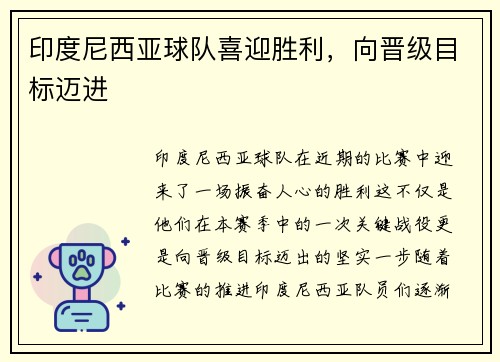 印度尼西亚球队喜迎胜利，向晋级目标迈进

印度尼西亚球队在近期的比赛中迎来了一场振奋人心的胜利这不仅是他们在本赛季中的一次关键战役更是向晋级目标迈出的坚实一步随着比赛的推进印度尼西亚队员们逐渐